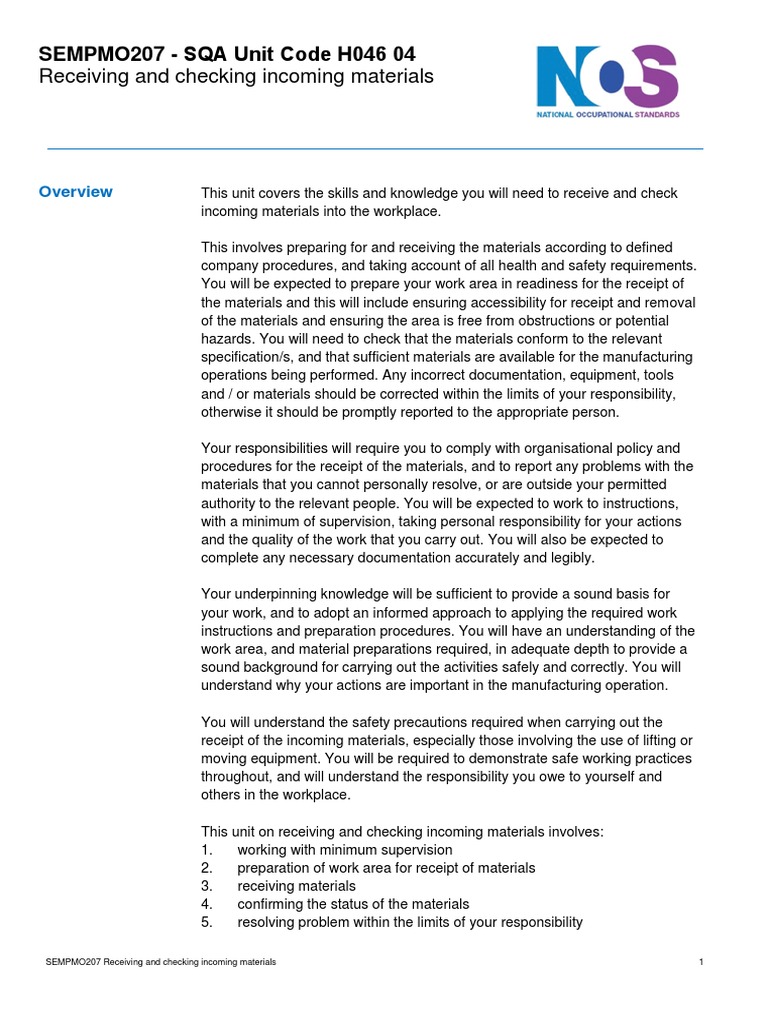 SEMPMO207 - SQA Unit Code H046 04
Receiving and checking incoming materials

NOS
NATIONAL OCCUPATIONAL STANDARDS

Overview

This unit covers the skills and knowledge you will need to receive and check incoming materials into the workplace.

This involves preparing for and receiving the materials according to defined company procedures, and taking account of all health and safety requirements. You will be expected to prepare your work area in readiness for the receipt of the materials and this will include ensuring accessibility for receipt and removal of the materials and ensuring the area is free from obstructions or potential hazards. You will need to check that the materials conform to the relevant specification/s, and that sufficient materials are available for the manufacturing operations being performed. Any incorrect documentation, equipment, tools and / or materials should be corrected within the limits of your responsibility, otherwise it should be promptly reported to the appropriate person.

Your responsibilities will require you to comply with organisational policy and procedures for the receipt of the materials, and to report any problems with the materials that you cannot personally resolve, or are outside your permitted authority to the relevant people. You will be expected to work to instructions, with a minimum of supervision, taking personal responsibility for your actions and the quality of the work that you carry out. You will also be expected to complete any necessary documentation accurately and legibly.

Your underpinning knowledge will be sufficient to provide a sound basis for your work, and to adopt an informed approach to applying the required work instructions and preparation procedures. You will have an understanding of the work area, and material preparations required, in adequate depth to provide a sound background for carrying out the activities safely and correctly. You will understand why your actions are important in the manufacturing operation.

You will understand the safety precautions required when carrying out the receipt of the incoming materials, especially those involving the use of lifting or moving equipment. You will be required to demonstrate safe working practices throughout, and will understand the responsibility you owe to yourself and others in the workplace.

This unit on receiving and checking incoming materials involves:
1. working with minimum supervision
2. preparation of work area for receipt of materials
3. receiving materials
4. confirming the status of the materials
5. resolving problem within the limits of your responsibility

SEMPMO207 Receiving and checking incoming materials

1